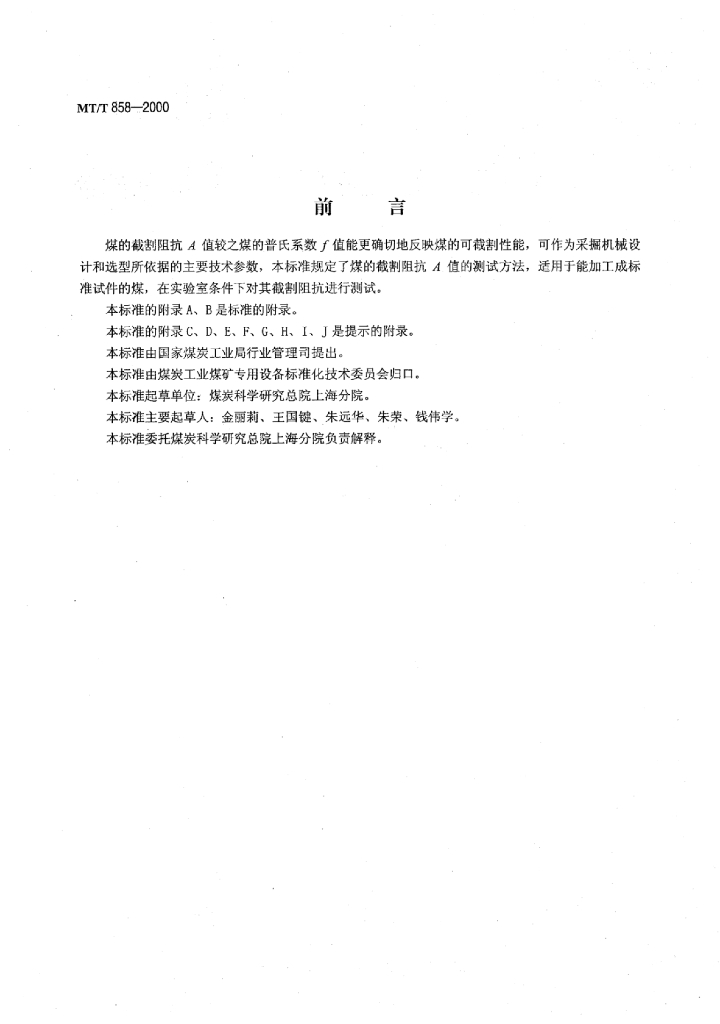 MT/T 858—2000

前　言

煤的截割阻抗 $A$ 值较之煤的普氏系数 $f$ 值能更确切地反映煤的可截割性能，可作为采掘机械设计和选型所依据的主要技术参数，本标准规定了煤的截割阻抗 $A$ 值的测试方法，适用于能加工成标准试件的煤，在实验室条件下对其截割阻抗进行测试。

本标准的附录 A、B 是标准的附录。

本标准的附录 C、D、E、F、G、H、I、J 是提示的附录。

本标准由国家煤炭工业局行业管理司提出。

本标准由煤炭工业煤矿专用设备标准化技术委员会归口。

本标准起草单位：煤炭科学研究总院上海分院。

本标准主要起草人：金丽莉、王国键、朱远华、朱荣、钱伟学。

本标准委托煤炭科学研究总院上海分院负责解释。